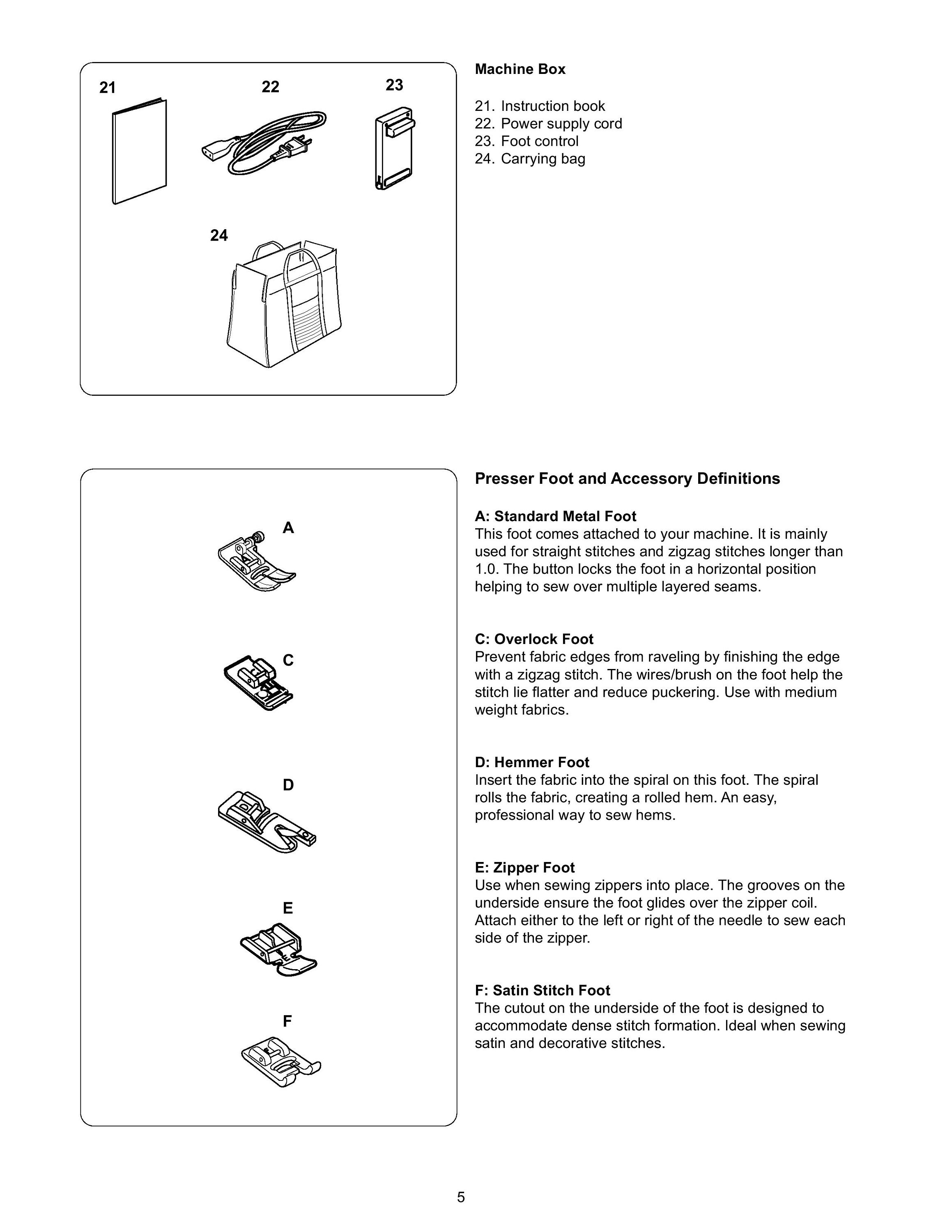 21
22
23
24

Machine Box

21. Instruction book
22. Power supply cord
23. Foot control
24. Carrying bag

A
C
D
E
F

Presser Foot and Accessory Definitions

A: Standard Metal Foot
This foot comes attached to your machine. It is mainly used for straight stitches and zigzag stitches longer than 1.0. The button locks the foot in a horizontal position helping to sew over multiple layered seams.

C: Overlock Foot
Prevent fabric edges from raveling by finishing the edge with a zigzag stitch. The wires/brush on the foot help the stitch lie flatter and reduce puckering. Use with medium weight fabrics.

D: Hemmer Foot
Insert the fabric into the spiral on this foot. The spiral rolls the fabric, creating a rolled hem. An easy, professional way to sew hems.

E: Zipper Foot
Use when sewing zippers into place. The grooves on the underside ensure the foot glides over the zipper coil. Attach either to the left or right of the needle to sew each side of the zipper.

F: Satin Stitch Foot
The cutout on the underside of the foot is designed to accommodate dense stitch formation. Ideal when sewing satin and decorative stitches.

5